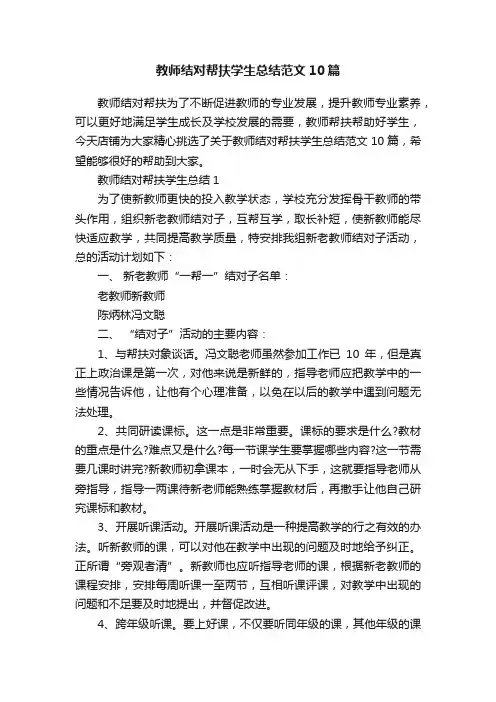 教师结对帮扶学生总结范文10篇

教师结对帮扶为了不断促进教师的专业发展，提升教师专业素养，可以更好地满足学生成长及学校发展的需要，教师帮扶帮助好学生，今天店铺为大家精心挑选了关于教师结对帮扶学生总结范文10篇，希望能够很好的帮助到大家。

教师结对帮扶学生总结1

为了使新教师更快的投入教学状态，学校充分发挥骨干教师的带头作用，组织新老教师结对子，互帮互学，取长补短，使新教师能尽快适应教学，共同提高教学质量，特安排我组新老教师结对子活动，总的活动计划如下：

一、 新老教师“一帮一”结对子名单：

老教师新教师

陈炳林冯文聪

二、 “结对子”活动的主要内容：

1、与帮扶对象谈话。冯文聪老师虽然参加工作已 10 年，但是真正上政治课是第一次，对他来说是新鲜的，指导老师应把教学中的一些情况告诉他，让他有个心理准备，以免在以后的教学中遇到问题无法处理。

2、共同研读课标。这一点是非常重要。课标的要求是什么?教材的重点是什么?难点又是什么?每一节课学生要掌握哪些内容?这一节需要几课时讲完?新教师初拿课本，一时会无从下手，这就要指导老师从旁指导，指导一两课待新老师能熟练掌握教材后，再撒手让他自己研究课标和教材。

3、开展听课活动。开展听课活动是一种提高教学的行之有效的办法。听新教师的课，可以对他在教学中出现的问题及时地给予纠正。正所谓“旁观者清”。新教师也应听指导老师的课，根据新老教师的课程安排，安排每周听课一至两节，互相听课评课，对教学中出现的问题和不足要及时地提出，并督促改进。

4、跨年级听课。要上好课，不仅要听同年级的课，其他年级的课